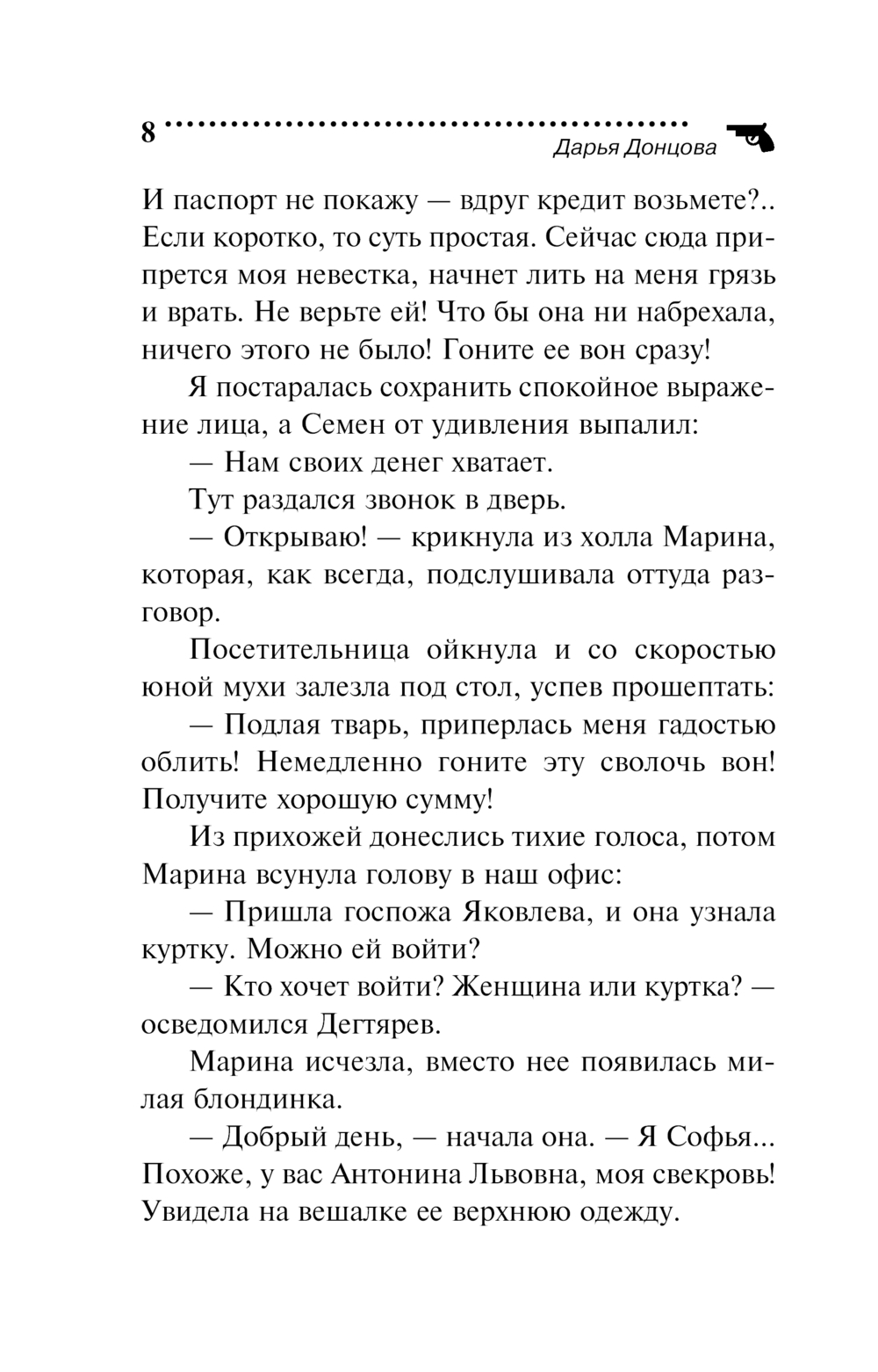 8

Дарья Донцова

И паспорт не покажу — вдруг кредит возьмете?.. Если коротко, то суть простая. Сейчас сюда припрется моя невестка, начнет лить на меня грязь и врать. Не верьте ей! Что бы она ни набрехала, ничего этого не было! Гоните ее вон сразу!

Я постаралась сохранить спокойное выражение лица, а Семен от удивления выпалил:

— Нам своих денег хватает.

Тут раздался звонок в дверь.

— Открываю! — крикнула из холла Марина, которая, как всегда, подслушивала оттуда разговор.

Посетительница ойкнула и со скоростью юной мухи залезла под стол, успев прошептать:

— Подлая тварь, приперлась меня гадостью облить! Немедленно гоните эту сволочь вон! Получите хорошую сумму!

Из прихожей донеслись тихие голоса, потом Марина всунула голову в наш офис:

— Пришла госпожа Яковлева, и она узнала куртку. Можно ей войти?

— Кто хочет войти? Женщина или куртка? — осведомился Дегтярев.

Марина исчезла, вместо нее появилась милая блондинка.

— Добрый день, — начала она. — Я Софья... Похоже, у вас Антонина Львовна, моя свекровь! Увидела на вешалке ее верхнюю одежду.